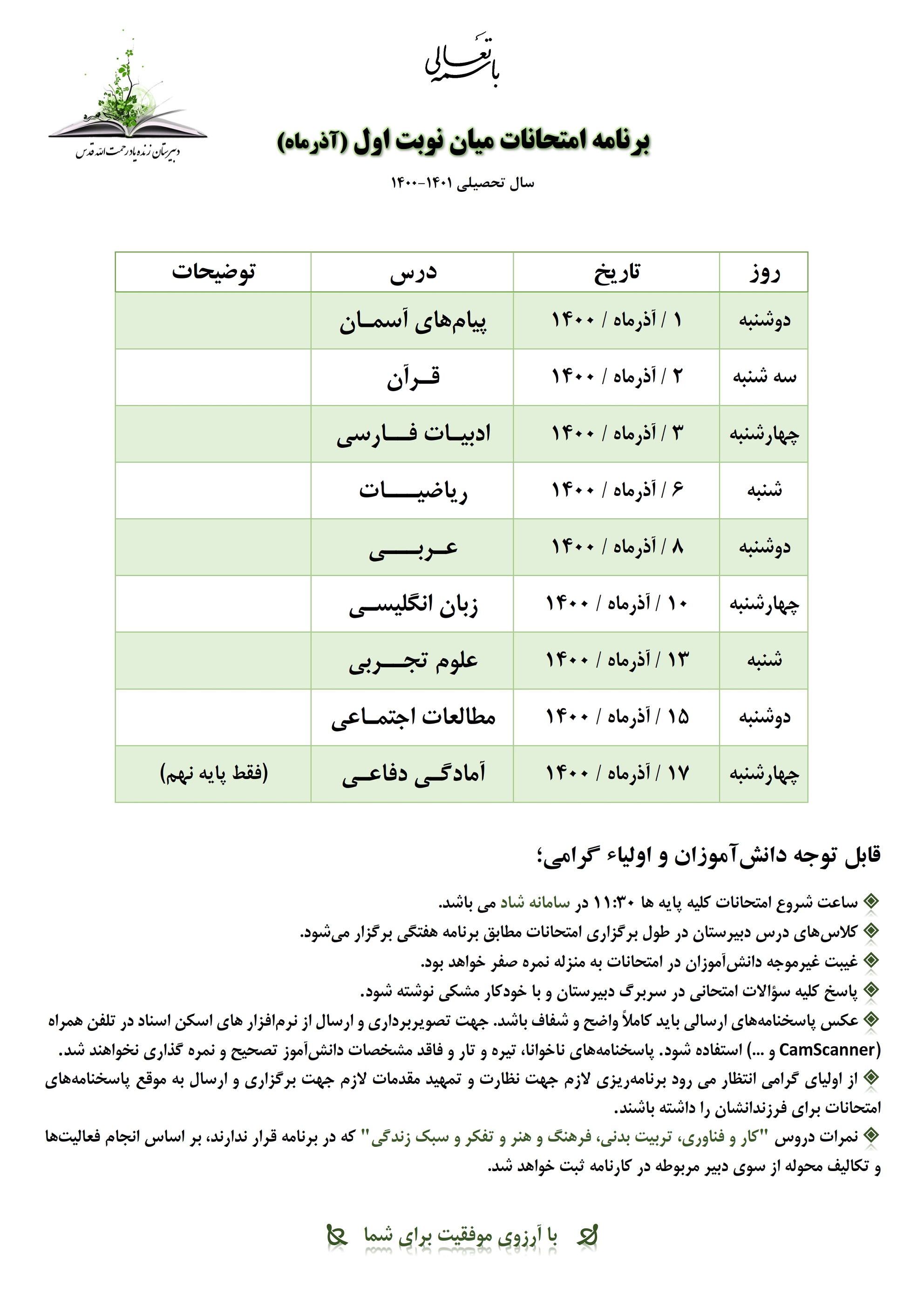 باسمه تعالی

دبیرستان زنده یاد رحمت الله قدس

برنامه امتحانات میان نوبت اول (آذرماه)

سال تحصیلی ۱۴۰۱-۱۴۰۰

| روز | تاریخ | درس | توضیحات |
|---|---|---|---|
| دوشنبه | ۱ / آذرماه / ۱۴۰۰ | پیام‌های آسمان | |
| سه شنبه | ۲ / آذرماه / ۱۴۰۰ | قرآن | |
| چهارشنبه | ۳ / آذرماه / ۱۴۰۰ | ادبیات فارسی | |
| شنبه | ۶ / آذرماه / ۱۴۰۰ | ریاضیات | |
| دوشنبه | ۸ / آذرماه / ۱۴۰۰ | عربی | |
| چهارشنبه | ۱۰ / آذرماه / ۱۴۰۰ | زبان انگلیسی | |
| شنبه | ۱۳ / آذرماه / ۱۴۰۰ | علوم تجربی | |
| دوشنبه | ۱۵ / آذرماه / ۱۴۰۰ | مطالعات اجتماعی | |
| چهارشنبه | ۱۷ / آذرماه / ۱۴۰۰ | آمادگی دفاعی | (فقط پایه نهم) |

قابل توجه دانش‌آموزان و اولیاء گرامی؛

ساعت شروع امتحانات کلیه پایه ها ۱۱:۳۰ در سامانه شاد می باشد.

کلاس‌های درس دبیرستان در طول برگزاری امتحانات مطابق برنامه هفتگی برگزار می‌شود.

غیبت غیرموجه دانش‌آموزان در امتحانات به منزله نمره صفر خواهد بود.

پاسخ کلیه سؤالات امتحانی در سربرگ دبیرستان و با خودکار مشکی نوشته شود.

عکس پاسخنامه‌های ارسالی باید کاملاً واضح و شفاف باشد. جهت تصویربرداری و ارسال از نرم‌افزار های اسکن اسناد در تلفن همراه (CamScanner و ...) استفاده شود. پاسخنامه‌های ناخوانا، تیره و تار و فاقد مشخصات دانش‌آموز تصحیح و نمره گذاری نخواهند شد.

از اولیای گرامی انتظار می رود برنامه‌ریزی لازم جهت نظارت و تمهید مقدمات لازم جهت برگزاری و ارسال به موقع پاسخنامه‌های امتحانات برای فرزندانشان را داشته باشند.

نمرات دروس "کار و فناوری، تربیت بدنی، فرهنگ و هنر و تفکر و سبک زندگی" که در برنامه قرار ندارند، بر اساس انجام فعالیت‌ها و تکالیف محوله از سوی دبیر مربوطه در کارنامه ثبت خواهد شد.

با آرزوی موفقیت برای شما